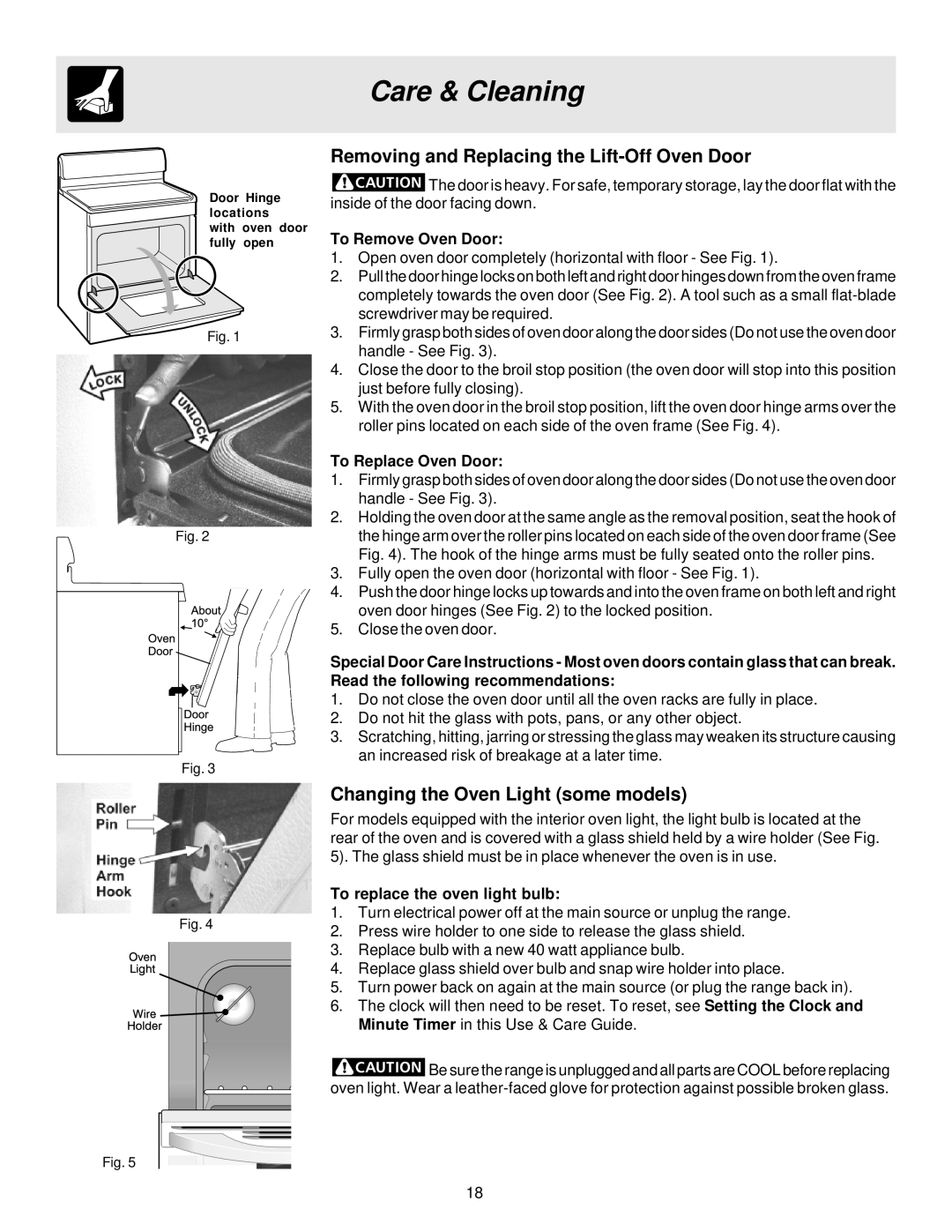 Care & Cleaning

Door Hinge locations with oven door fully open

Fig. 1

LOCK

UNLOCK

Fig. 2

About 10°

Oven Door

Door Hinge

Fig. 3

Roller Pin

Hinge Arm Hook

Fig. 4

Oven Light

Wire Holder

Fig. 5

Removing and Replacing the Lift-Off Oven Door

CAUTION The door is heavy. For safe, temporary storage, lay the door flat with the inside of the door facing down.

To Remove Oven Door:
1. Open oven door completely (horizontal with floor - See Fig. 1).
2. Pull the door hinge locks on both left and right door hinges down from the oven frame completely towards the oven door (See Fig. 2). A tool such as a small flat-blade screwdriver may be required.
3. Firmly grasp both sides of oven door along the door sides (Do not use the oven door handle - See Fig. 3).
4. Close the door to the broil stop position (the oven door will stop into this position just before fully closing).
5. With the oven door in the broil stop position, lift the oven door hinge arms over the roller pins located on each side of the oven frame (See Fig. 4).

To Replace Oven Door:
1. Firmly grasp both sides of oven door along the door sides (Do not use the oven door handle - See Fig. 3).
2. Holding the oven door at the same angle as the removal position, seat the hook of the hinge arm over the roller pins located on each side of the oven door frame (See Fig. 4). The hook of the hinge arms must be fully seated onto the roller pins.
3. Fully open the oven door (horizontal with floor - See Fig. 1).
4. Push the door hinge locks up towards and into the oven frame on both left and right oven door hinges (See Fig. 2) to the locked position.
5. Close the oven door.

Special Door Care Instructions - Most oven doors contain glass that can break. Read the following recommendations:
1. Do not close the oven door until all the oven racks are fully in place.
2. Do not hit the glass with pots, pans, or any other object.
3. Scratching, hitting, jarring or stressing the glass may weaken its structure causing an increased risk of breakage at a later time.

Changing the Oven Light (some models)

For models equipped with the interior oven light, the light bulb is located at the rear of the oven and is covered with a glass shield held by a wire holder (See Fig. 5). The glass shield must be in place whenever the oven is in use.

To replace the oven light bulb:
1. Turn electrical power off at the main source or unplug the range.
2. Press wire holder to one side to release the glass shield.
3. Replace bulb with a new 40 watt appliance bulb.
4. Replace glass shield over bulb and snap wire holder into place.
5. Turn power back on again at the main source (or plug the range back in).
6. The clock will then need to be reset. To reset, see Setting the Clock and Minute Timer in this Use & Care Guide.

CAUTION Be sure the range is unplugged and all parts are COOL before replacing oven light. Wear a leather-faced glove for protection against possible broken glass.

18